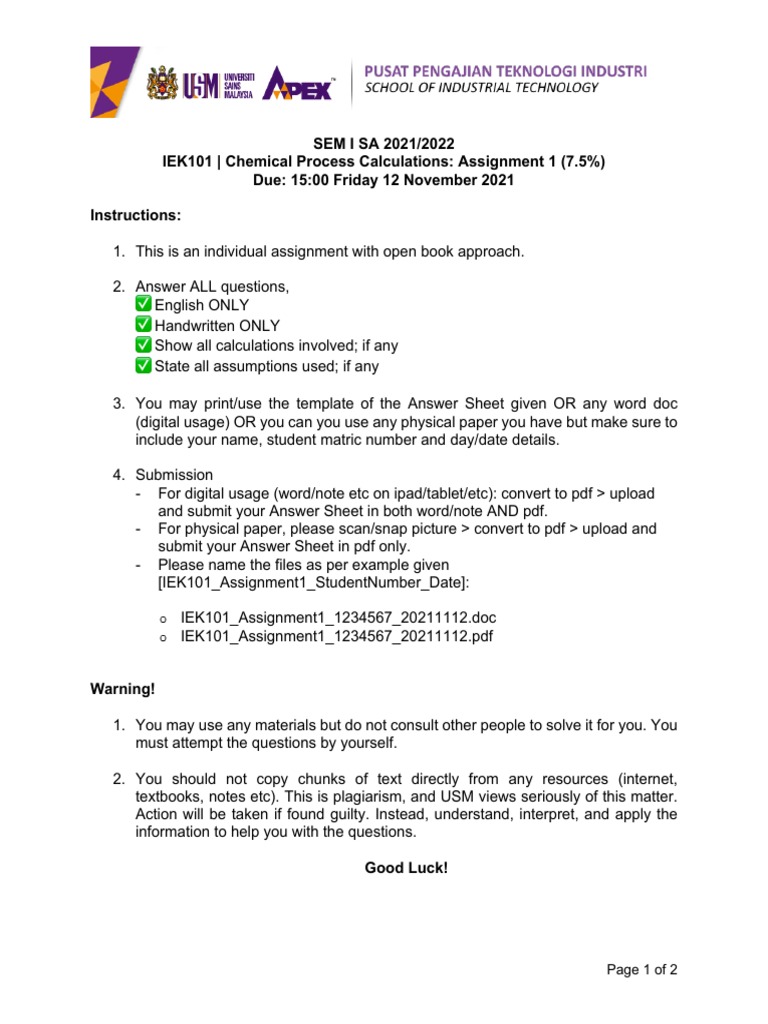 USM UNIVERSITI SAINS MALAYSIA APEX

PUSAT PENGAJIAN TEKNOLOGI INDUSTRI
SCHOOL OF INDUSTRIAL TECHNOLOGY

SEM I SA 2021/2022
IEK101 | Chemical Process Calculations: Assignment 1 (7.5%)
Due: 15:00 Friday 12 November 2021

Instructions:

1. This is an individual assignment with open book approach.

2. Answer ALL questions,
✅ English ONLY
✅ Handwritten ONLY
✅ Show all calculations involved; if any
✅ State all assumptions used; if any

3. You may print/use the template of the Answer Sheet given OR any word doc (digital usage) OR you can you use any physical paper you have but make sure to include your name, student matric number and day/date details.

4. Submission
- For digital usage (word/note etc on ipad/tablet/etc): convert to pdf > upload and submit your Answer Sheet in both word/note AND pdf.
- For physical paper, please scan/snap picture > convert to pdf > upload and submit your Answer Sheet in pdf only.
- Please name the files as per example given [IEK101_Assignment1_StudentNumber_Date]:

o IEK101_Assignment1_1234567_20211112.doc
o IEK101_Assignment1_1234567_20211112.pdf

Warning!

1. You may use any materials but do not consult other people to solve it for you. You must attempt the questions by yourself.

2. You should not copy chunks of text directly from any resources (internet, textbooks, notes etc). This is plagiarism, and USM views seriously of this matter. Action will be taken if found guilty. Instead, understand, interpret, and apply the information to help you with the questions.

Good Luck!

Page 1 of 2